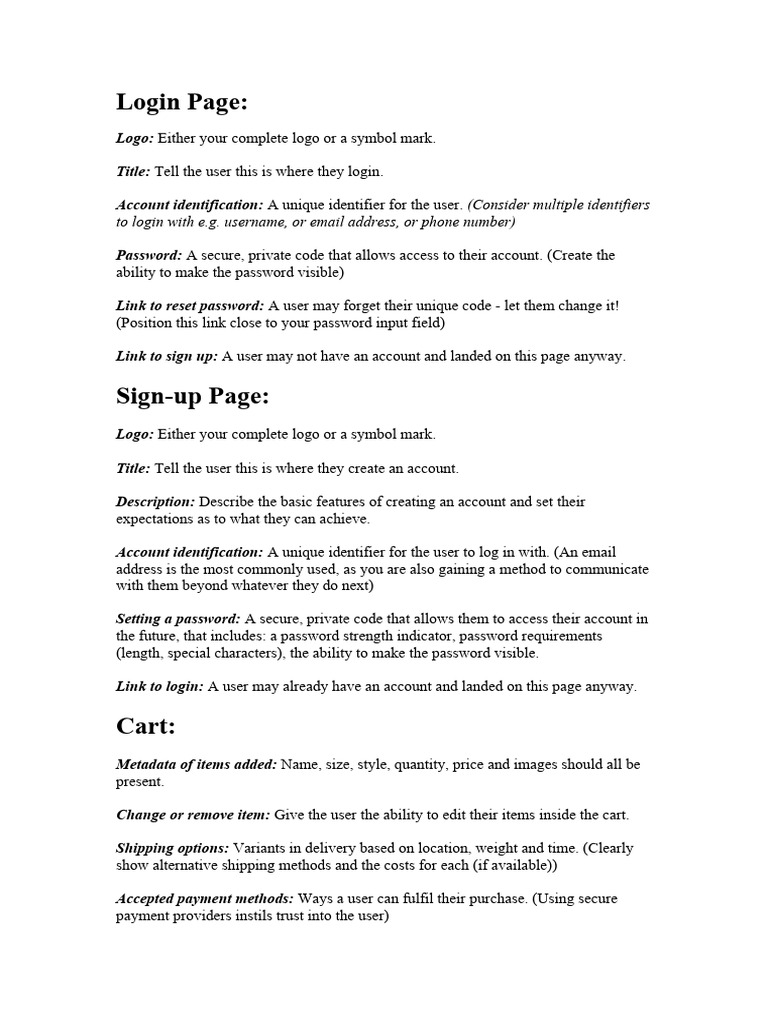 Login Page:

Logo: Either your complete logo or a symbol mark.

Title: Tell the user this is where they login.

Account identification: A unique identifier for the user. (Consider multiple identifiers to login with e.g. username, or email address, or phone number)

Password: A secure, private code that allows access to their account. (Create the ability to make the password visible)

Link to reset password: A user may forget their unique code - let them change it! (Position this link close to your password input field)

Link to sign up: A user may not have an account and landed on this page anyway.

Sign-up Page:

Logo: Either your complete logo or a symbol mark.

Title: Tell the user this is where they create an account.

Description: Describe the basic features of creating an account and set their expectations as to what they can achieve.

Account identification: A unique identifier for the user to log in with. (An email address is the most commonly used, as you are also gaining a method to communicate with them beyond whatever they do next)

Setting a password: A secure, private code that allows them to access their account in the future, that includes: a password strength indicator, password requirements (length, special characters), the ability to make the password visible.

Link to login: A user may already have an account and landed on this page anyway.

Cart:

Metadata of items added: Name, size, style, quantity, price and images should all be present.

Change or remove item: Give the user the ability to edit their items inside the cart.

Shipping options: Variants in delivery based on location, weight and time. (Clearly show alternative shipping methods and the costs for each (if available))

Accepted payment methods: Ways a user can fulfil their purchase. (Using secure payment providers instils trust into the user)